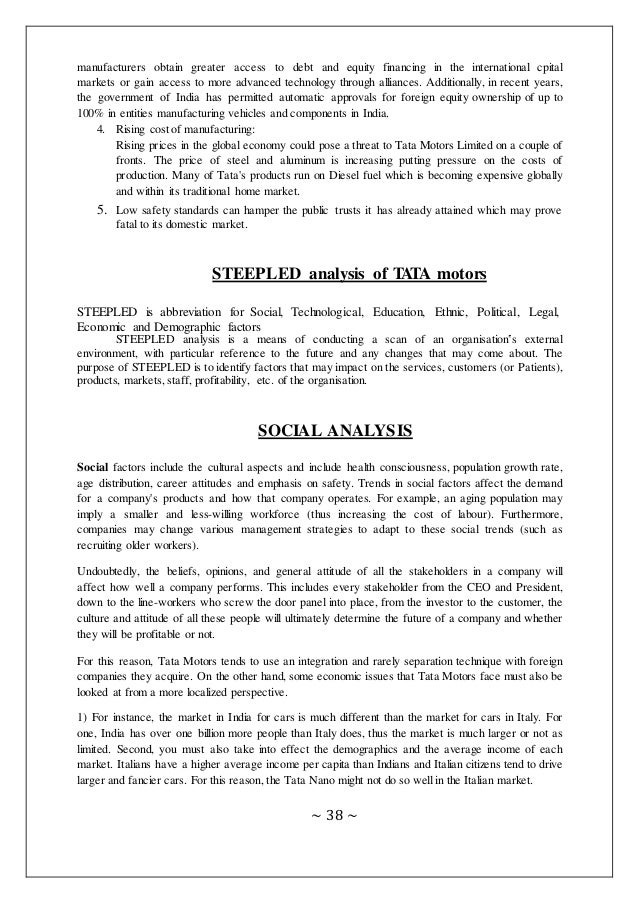 manufacturers obtain greater access to debt and equity financing in the international cpital markets or gain access to more advanced technology through alliances. Additionally, in recent years, the government of India has permitted automatic approvals for foreign equity ownership of up to 100% in entities manufacturing vehicles and components in India.

4. Rising cost of manufacturing:
Rising prices in the global economy could pose a threat to Tata Motors Limited on a couple of fronts. The price of steel and aluminum is increasing putting pressure on the costs of production. Many of Tata's products run on Diesel fuel which is becoming expensive globally and within its traditional home market.

5. Low safety standards can hamper the public trusts it has already attained which may prove fatal to its domestic market.

STEEPLED analysis of TATA motors

STEEPLED is abbreviation for Social, Technological, Education, Ethnic, Political, Legal, Economic and Demographic factors

STEEPLED analysis is a means of conducting a scan of an organisation's external environment, with particular reference to the future and any changes that may come about. The purpose of STEEPLED is to identify factors that may impact on the services, customers (or Patients), products, markets, staff, profitability, etc. of the organisation.

SOCIAL ANALYSIS

Social factors include the cultural aspects and include health consciousness, population growth rate, age distribution, career attitudes and emphasis on safety. Trends in social factors affect the demand for a company's products and how that company operates. For example, an aging population may imply a smaller and less-willing workforce (thus increasing the cost of labour). Furthermore, companies may change various management strategies to adapt to these social trends (such as recruiting older workers).

Undoubtedly, the beliefs, opinions, and general attitude of all the stakeholders in a company will affect how well a company performs. This includes every stakeholder from the CEO and President, down to the line-workers who screw the door panel into place, from the investor to the customer, the culture and attitude of all these people will ultimately determine the future of a company and whether they will be profitable or not.

For this reason, Tata Motors tends to use an integration and rarely separation technique with foreign companies they acquire. On the other hand, some economic issues that Tata Motors face must also be looked at from a more localized perspective.

1) For instance, the market in India for cars is much different than the market for cars in Italy. For one, India has over one billion more people than Italy does, thus the market is much larger or not as limited. Second, you must also take into effect the demographics and the average income of each market. Italians have a higher average income per capita than Indians and Italian citizens tend to drive larger and fancier cars. For this reason, the Tata Nano might not do so well in the Italian market.

~ 38 ~